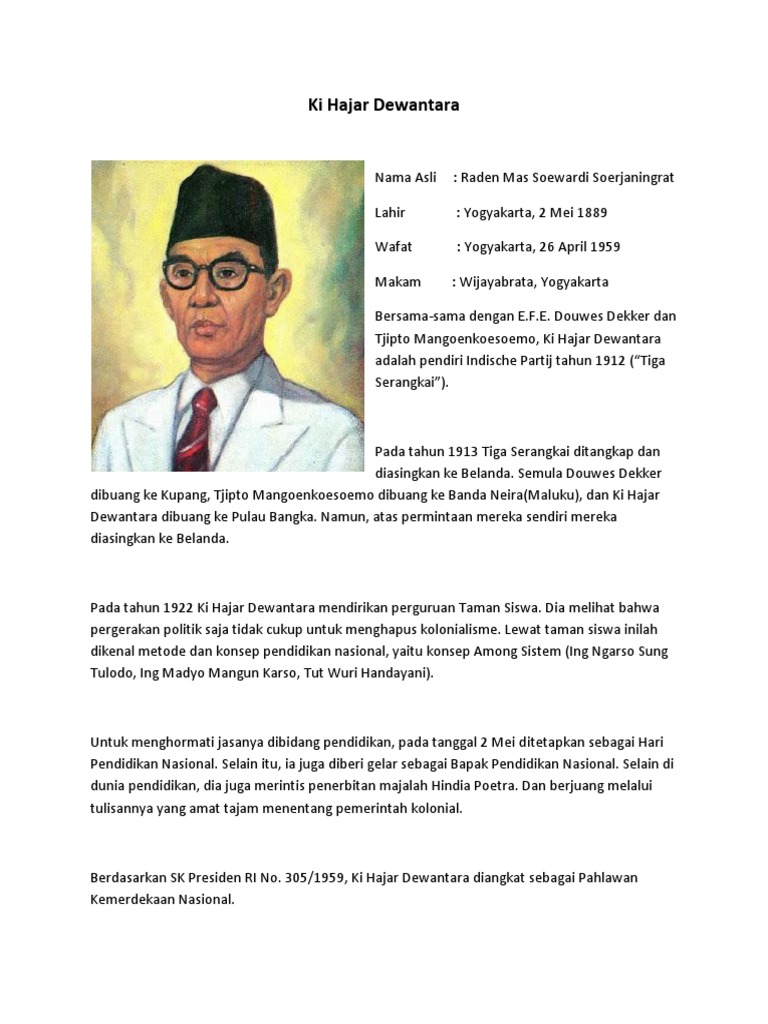 Ki Hajar Dewantara

Nama Asli : Raden Mas Soewardi Soerjaningrat

Lahir : Yogyakarta, 2 Mei 1889

Wafat : Yogyakarta, 26 April 1959

Makam : Wijayabrata, Yogyakarta

Bersama-sama dengan E.F.E. Douwes Dekker dan Tjipto Mangoenkoesoemo, Ki Hajar Dewantara adalah pendiri Indische Partij tahun 1912 ("Tiga Serangkai").

Pada tahun 1913 Tiga Serangkai ditangkap dan diasingkan ke Belanda. Semula Douwes Dekker dibuang ke Kupang, Tjipto Mangoenkoesoemo dibuang ke Banda Neira(Maluku), dan Ki Hajar Dewantara dibuang ke Pulau Bangka. Namun, atas permintaan mereka sendiri mereka diasingkan ke Belanda.

Pada tahun 1922 Ki Hajar Dewantara mendirikan perguruan Taman Siswa. Dia melihat bahwa pergerakan politik saja tidak cukup untuk menghapus kolonialisme. Lewat taman siswa inilah dikenal metode dan konsep pendidikan nasional, yaitu konsep Among Sistem (Ing Ngarso Sung Tulodo, Ing Madyo Mangun Karso, Tut Wuri Handayani).

Untuk menghormati jasanya dibidang pendidikan, pada tanggal 2 Mei ditetapkan sebagai Hari Pendidikan Nasional. Selain itu, ia juga diberi gelar sebagai Bapak Pendidikan Nasional. Selain di dunia pendidikan, dia juga merintis penerbitan majalah Hindia Poetra. Dan berjuang melalui tulisannya yang amat tajam menentang pemerintah kolonial.

Berdasarkan SK Presiden RI No. 305/1959, Ki Hajar Dewantara diangkat sebagai Pahlawan Kemerdekaan Nasional.